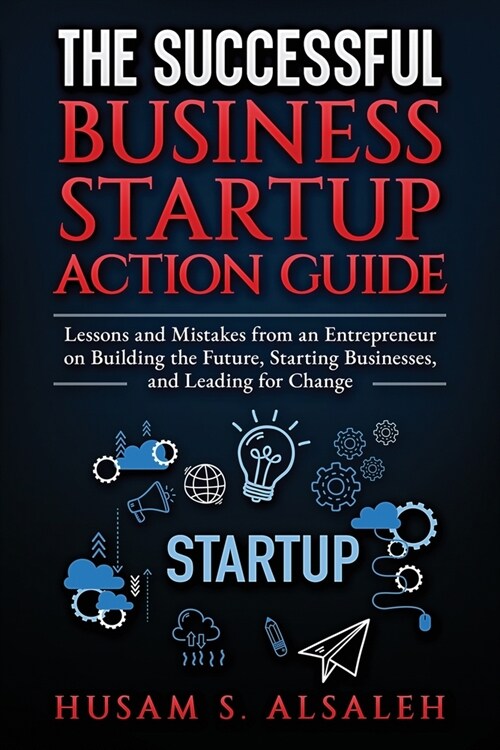 THE SUCCESSFUL
BUSINESS
STARTUP
ACTION GUIDE

Lessons and Mistakes from an Entrepreneur on Building the Future, Starting Businesses, and Leading for Change

STARTUP

HUSAM S. ALSALEH